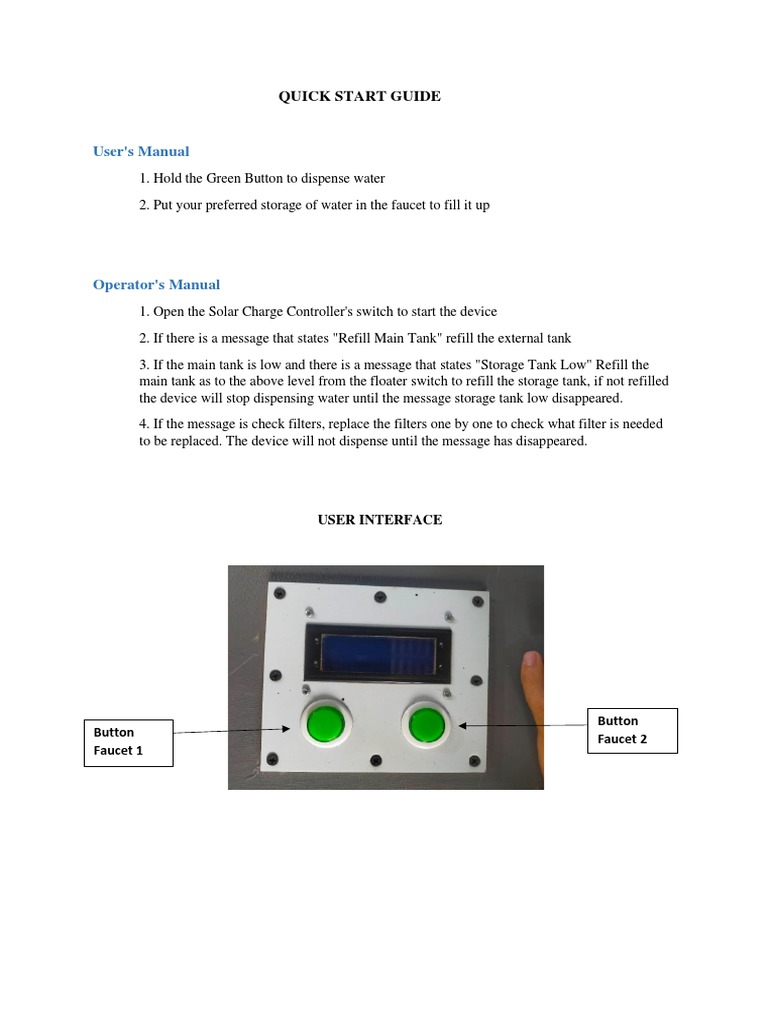 QUICK START GUIDE

User's Manual

1. Hold the Green Button to dispense water

2. Put your preferred storage of water in the faucet to fill it up

Operator's Manual

1. Open the Solar Charge Controller's switch to start the device

2. If there is a message that states "Refill Main Tank" refill the external tank

3. If the main tank is low and there is a message that states "Storage Tank Low" Refill the main tank as to the above level from the floater switch to refill the storage tank, if not refilled the device will stop dispensing water until the message storage tank low disappeared.

4. If the message is check filters, replace the filters one by one to check what filter is needed to be replaced. The device will not dispense until the message has disappeared.

USER INTERFACE

Button Faucet 1

Button Faucet 2